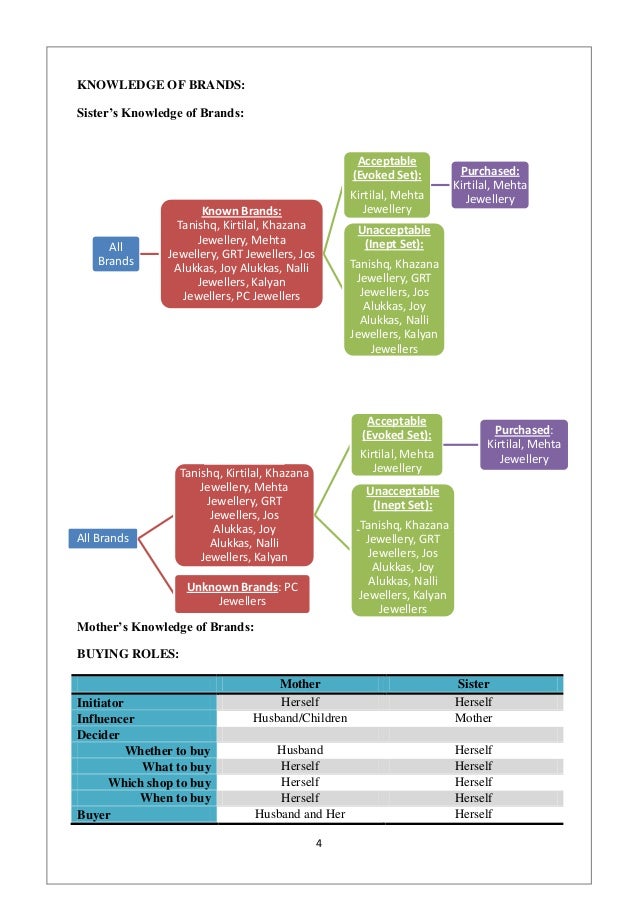 KNOWLEDGE OF BRANDS:

Sister's Knowledge of Brands:

All Brands

Known Brands: Tanishq, Kirtilal, Khazana Jewellery, Mehta Jewellery, GRT Jewellers, Jos Alukkas, Joy Alukkas, Nalli Jewellers, Kalyan Jewellers, PC Jewellers

Acceptable (Evoked Set): Kirtilal, Mehta Jewellery

Purchased: Kirtilal, Mehta Jewellery

Unacceptable (Inept Set): Tanishq, Khazana Jewellery, GRT Jewellers, Jos Alukkas, Joy Alukkas, Nalli Jewellers, Kalyan Jewellers

All Brands

Tanishq, Kirtilal, Khazana Jewellery, Mehta Jewellery, GRT Jewellers, Jos Alukkas, Joy Alukkas, Nalli Jewellers, Kalyan

Unknown Brands: PC Jewellers

Acceptable (Evoked Set): Kirtilal, Mehta Jewellery

Purchased: Kirtilal, Mehta Jewellery

Unacceptable (Inept Set): Tanishq, Khazana Jewellery, GRT Jewellers, Jos Alukkas, Joy Alukkas, Nalli Jewellers, Kalyan Jewellers

Mother's Knowledge of Brands:

BUYING ROLES:

| | Mother | Sister |
|---|---|---|
| Initiator | Herself | Herself |
| Influencer | Husband/Children | Mother |
| Decider | | |
| Whether to buy | Husband | Herself |
| What to buy | Herself | Herself |
| Which shop to buy | Herself | Herself |
| When to buy | Herself | Herself |
| Buyer | Husband and Her | Herself |

4